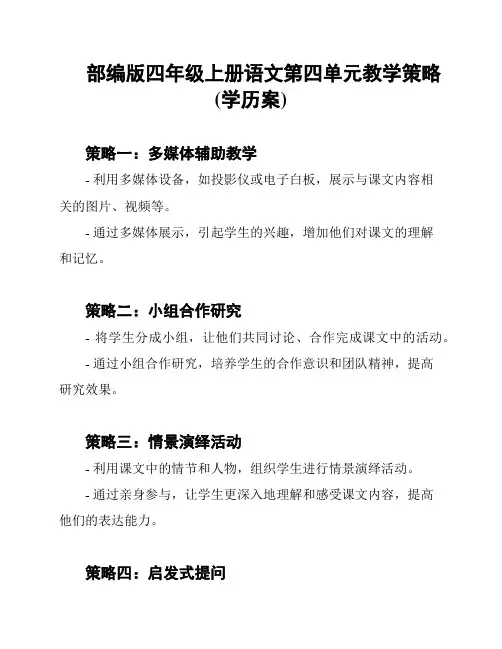 部编版四年级上册语文第四单元教学策略(学历案)

策略一：多媒体辅助教学

- 利用多媒体设备，如投影仪或电子白板，展示与课文内容相关的图片、视频等。

- 通过多媒体展示，引起学生的兴趣，增加他们对课文的理解和记忆。

策略二：小组合作研究

- 将学生分成小组，让他们共同讨论、合作完成课文中的活动。

- 通过小组合作研究，培养学生的合作意识和团队精神，提高研究效果。

策略三：情景演绎活动

- 利用课文中的情节和人物，组织学生进行情景演绎活动。

- 通过亲身参与，让学生更深入地理解和感受课文内容，提高他们的表达能力。

策略四：启发式提问